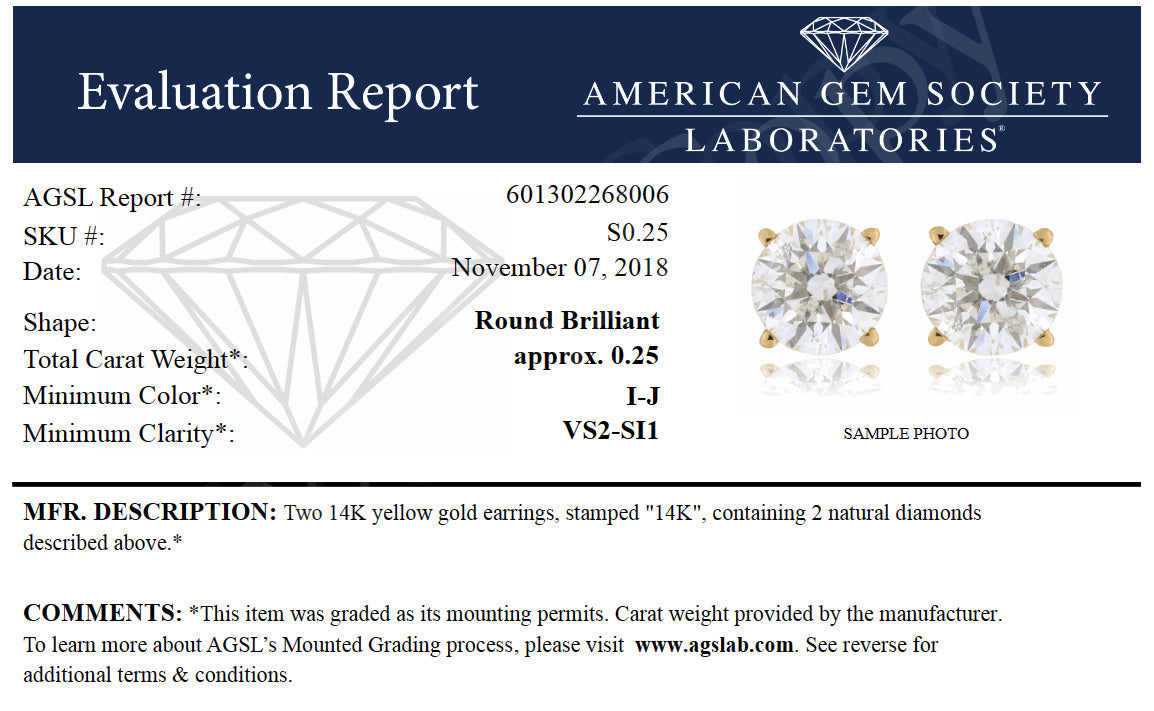 Evaluation Report

AMERICAN GEM SOCIETY
LABORATORIES®

AGSL Report #: 601302268006
SKU #: S0.25
Date: November 07, 2018

Shape: Round Brilliant
Total Carat Weight*: approx. 0.25
Minimum Color*: I-J
Minimum Clarity*: VS2-SI1

SAMPLE PHOTO

MFR. DESCRIPTION: Two 14K yellow gold earrings, stamped "14K", containing 2 natural diamonds described above.*

COMMENTS: *This item was graded as its mounting permits. Carat weight provided by the manufacturer. To learn more about AGSL's Mounted Grading process, please visit www.agslab.com. See reverse for additional terms & conditions.